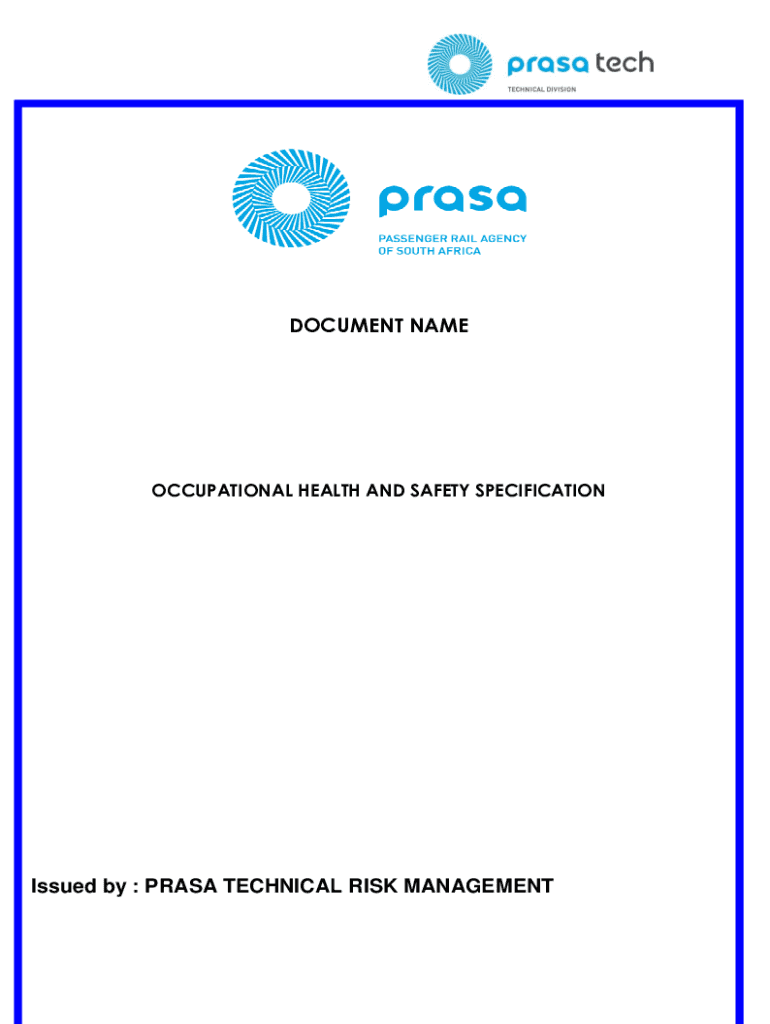 prasa tech
TECHNICAL DIVISION

prasa
PASSENGER RAIL AGENCY OF SOUTH AFRICA

DOCUMENT NAME

OCCUPATIONAL HEALTH AND SAFETY SPECIFICATION

Issued by : PRASA TECHNICAL RISK MANAGEMENT